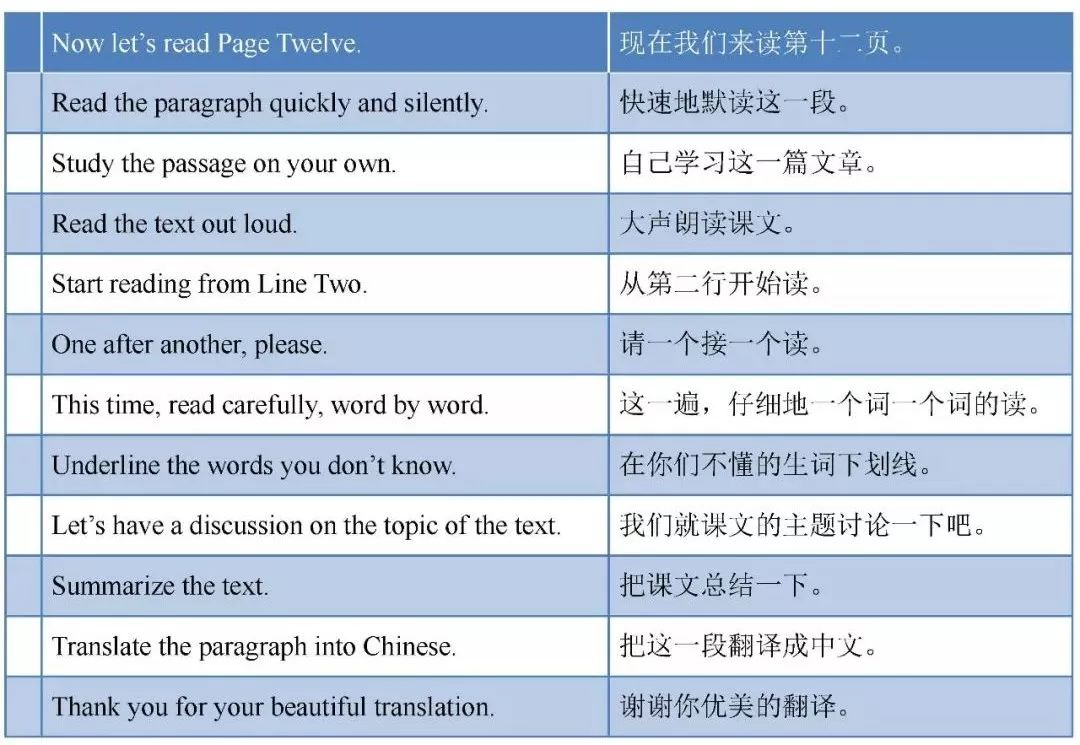 |  | Now let's read Page Twelve. | 现在我们来读第十二页。 |
|---|---|---|
|  | Read the paragraph quickly and silently. | 快速地默读这一段。 |
|  | Study the passage on your own. | 自己学习这一篇文章。 |
|  | Read the text out loud. | 大声朗读课文。 |
|  | Start reading from Line Two. | 从第二行开始读。 |
|  | One after another, please. | 请一个接一个读。 |
|  | This time, read carefully, word by word. | 这一遍，仔细地一个词一个词的读。 |
|  | Underline the words you don't know. | 在你们不懂的生词下划线。 |
|  | Let's have a discussion on the topic of the text. | 我们就课文的主题讨论一下吧。 |
|  | Summarize the text. | 把课文总结一下。 |
|  | Translate the paragraph into Chinese. | 把这一段翻译成中文。 |
|  | Thank you for your beautiful translation. | 谢谢你优美的翻译。 |